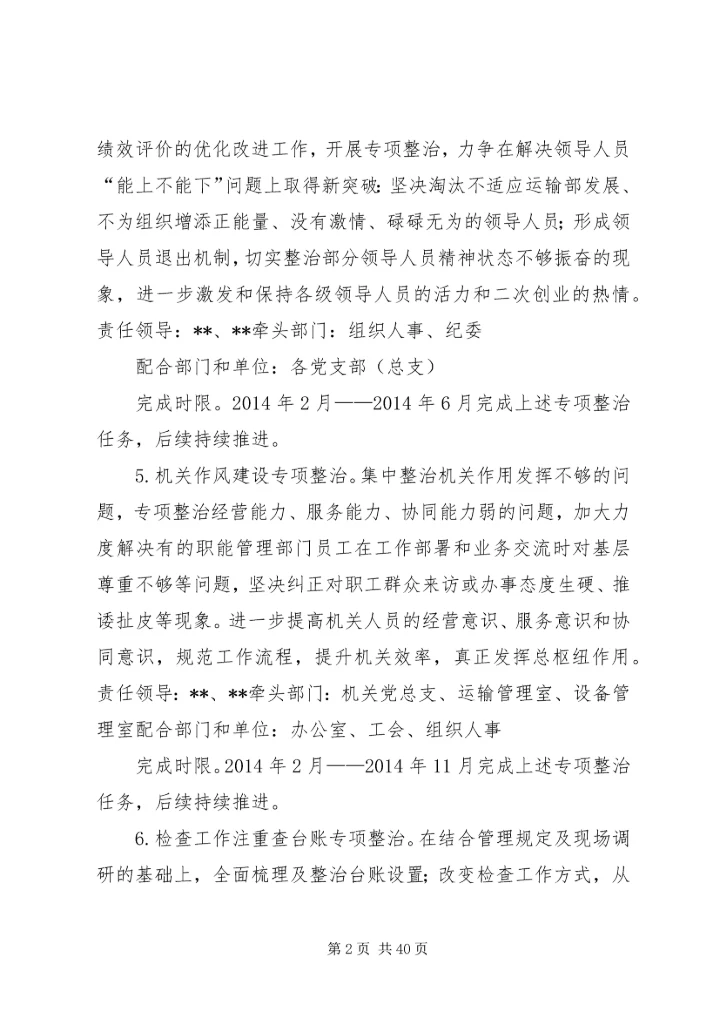 绩效评价的优化改进工作，开展专项整治，力争在解决领导人员“能上不能下”问题上取得新突破：坚决淘汰不适应运输部发展、不为组织增添正能量、没有激情、碌碌无为的领导人员；形成领导人员退出机制，切实整治部分领导人员精神状态不够振奋的现象，进一步激发和保持各级领导人员的活力和二次创业的热情。责任领导：**、**牵头部门：组织人事、纪委

配合部门和单位：各党支部（总支）

完成时限。2014 年 2 月——2014 年 6 月完成上述专项整治任务，后续持续推进。

5.机关作风建设专项整治。集中整治机关作用发挥不够的问题，专项整治经营能力、服务能力、协同能力弱的问题，加大力度解决有的职能管理部门员工在工作部署和业务交流时对基层尊重不够等问题，坚决纠正对职工群众来访或办事态度生硬、推诿扯皮等现象。进一步提高机关人员的经营意识、服务意识和协同意识，规范工作流程，提升机关效率，真正发挥总枢纽作用。责任领导：**、**牵头部门：机关党总支、运输管理室、设备管理室配合部门和单位：办公室、工会、组织人事

完成时限。2014 年 2 月——2014 年 11 月完成上述专项整治任务，后续持续推进。

6.检查工作注重查台账专项整治。在结合管理规定及现场调研的基础上，全面梳理及整治台账设置；改变检查工作方式，从

第 2 页 共 40 页